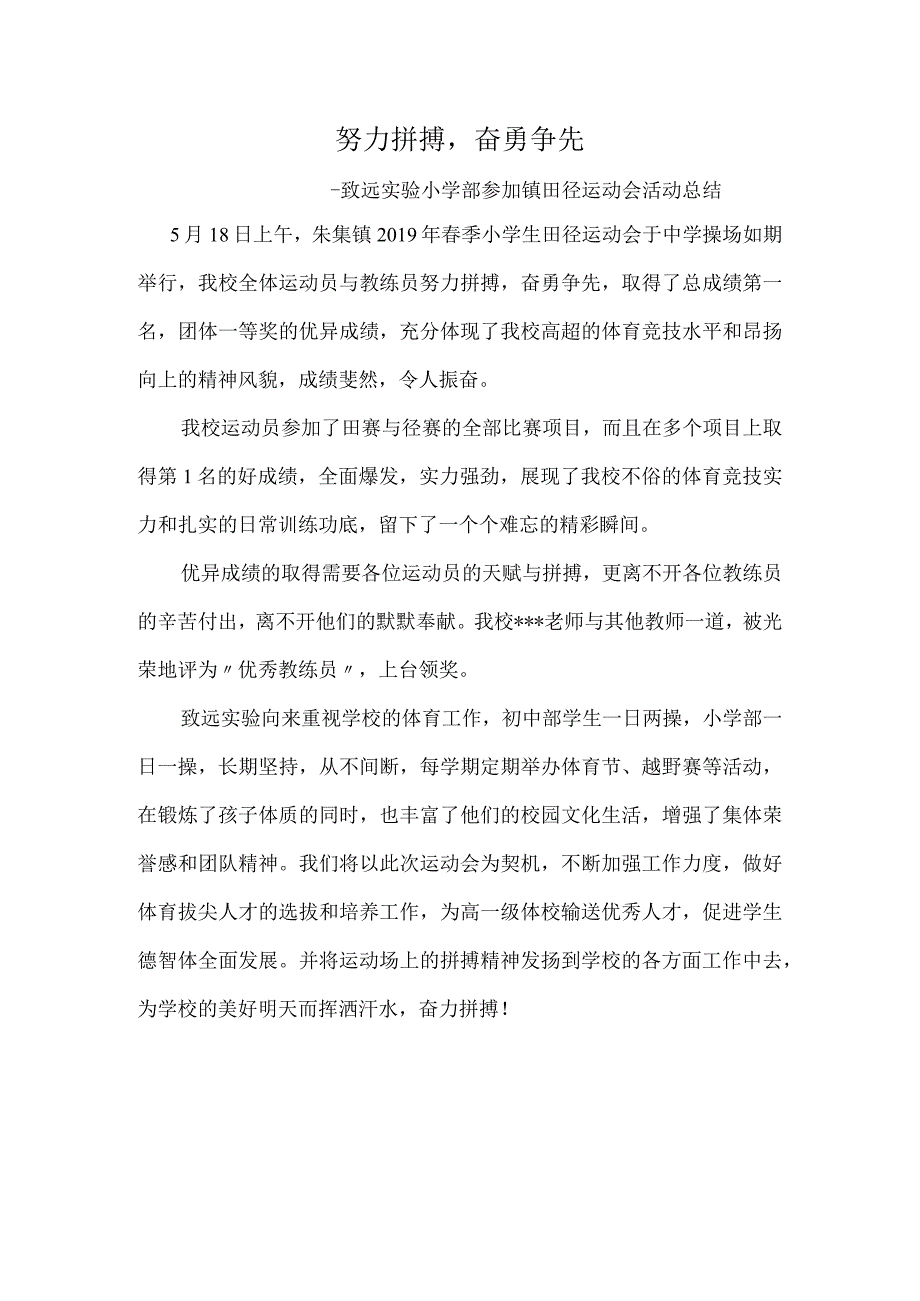 努力拼搏，奋勇争先

-致远实验小学部参加镇田径运动会活动总结

5月18日上午，朱集镇2019年春季小学生田径运动会于中学操场如期举行，我校全体运动员与教练员努力拼搏，奋勇争先，取得了总成绩第一名，团体一等奖的优异成绩，充分体现了我校高超的体育竞技水平和昂扬向上的精神风貌，成绩斐然，令人振奋。

我校运动员参加了田赛与径赛的全部比赛项目，而且在多个项目上取得第1名的好成绩，全面爆发，实力强劲，展现了我校不俗的体育竞技实力和扎实的日常训练功底，留下了一个个难忘的精彩瞬间。

优异成绩的取得需要各位运动员的天赋与拼搏，更离不开各位教练员的辛苦付出，离不开他们的默默奉献。我校***老师与其他教师一道，被光荣地评为〃优秀教练员〃，上台领奖。

致远实验向来重视学校的体育工作，初中部学生一日两操，小学部一日一操，长期坚持，从不间断，每学期定期举办体育节、越野赛等活动，在锻炼了孩子体质的同时，也丰富了他们的校园文化生活，增强了集体荣誉感和团队精神。我们将以此次运动会为契机，不断加强工作力度，做好体育拔尖人才的选拔和培养工作，为高一级体校输送优秀人才，促进学生德智体全面发展。并将运动场上的拼搏精神发扬到学校的各方面工作中去，为学校的美好明天而挥洒汗水，奋力拼搏！